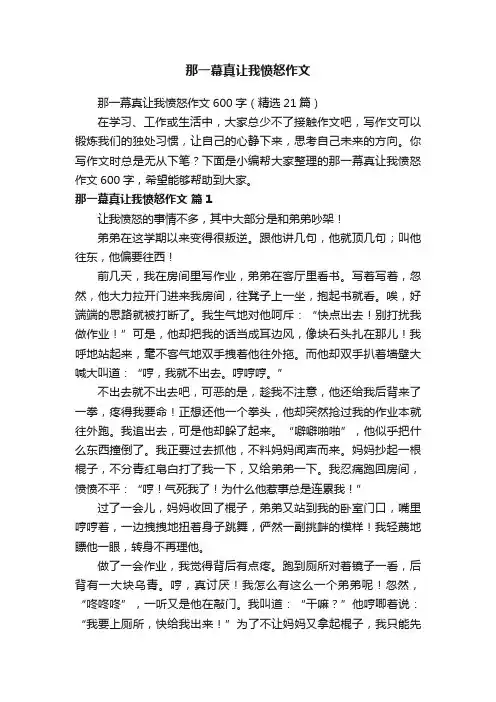 那一幕真让我愤怒作文

那一幕真让我愤怒作文 600 字（精选 21 篇）

在学习、工作或生活中，大家总少不了接触作文吧，写作文可以锻炼我们的独处习惯，让自己的心静下来，思考自己未来的方向。你写作文时总是无从下笔？下面是小编帮大家整理的那一幕真让我愤怒作文 600 字，希望能够帮助到大家。

那一幕真让我愤怒作文 篇 1

让我愤怒的事情不多，其中大部分是和弟弟吵架！

弟弟在这学期以来变得很叛逆。跟他讲几句，他就顶几句；叫他往东，他偏要往西！

前几天，我在房间里写作业，弟弟在客厅里看书。写着写着，忽然，他大力拉开门进来我房间，往凳子上一坐，抱起书就看。唉，好端端的思路就被打断了。我生气地对他呵斥：“快点出去！别打扰我做作业！”可是，他却把我的话当成耳边风，像块石头扎在那儿！我呼地站起来，毫不客气地双手拽着他往外拖。而他却双手扒着墙壁大喊大叫道：“哼，我就不出去。哼哼哼。”

不出去就不出去吧，可恶的是，趁我不注意，他还给我后背来了一拳，疼得我要命！正想还他一个拳头，他却突然抢过我的作业本就往外跑。我追出去，可是他却躲了起来。“噼噼啪啪”，他似乎把什么东西撞倒了。我正要过去抓他，不料妈妈闻声而来。妈妈抄起一根棍子，不分青红皂白打了我一下，又给弟弟一下。我忍痛跑回房间，愤愤不平：“哼！气死我了！为什么他惹事总是连累我！”

过了一会儿，妈妈收回了棍子，弟弟又站到我的卧室门口，嘴里哼哼着，一边拽拽地扭着身子跳舞，俨然一副挑衅的模样！我轻蔑地瞟他一眼，转身不再理他。

做了一会作业，我觉得背后有点疼。跑到厕所对着镜子一看，后背有一大块乌青。哼，真讨厌！我怎么有这么一个弟弟呢！忽然，“咚咚咚”，一听又是他在敲门。我叫道：“干嘛？”他哼唧着说：“我要上厕所，快给我出来！”为了不让妈妈又拿起棍子，我只能先